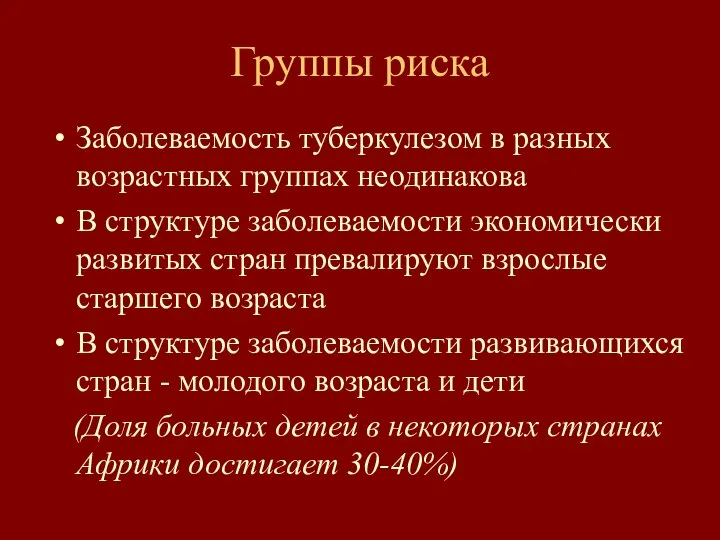 Группы риска

• Заболеваемость туберкулезом в разных возрастных группах неодинакова

• В структуре заболеваемости экономически развитых стран превалируют взрослые старшего возраста

• В структуре заболеваемости развивающихся стран - молодого возраста и дети

(Доля больных детей в некоторых странах Африки достигает 30-40%)